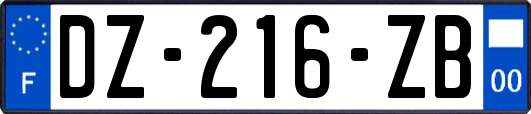 F
DZ-216-ZB
00